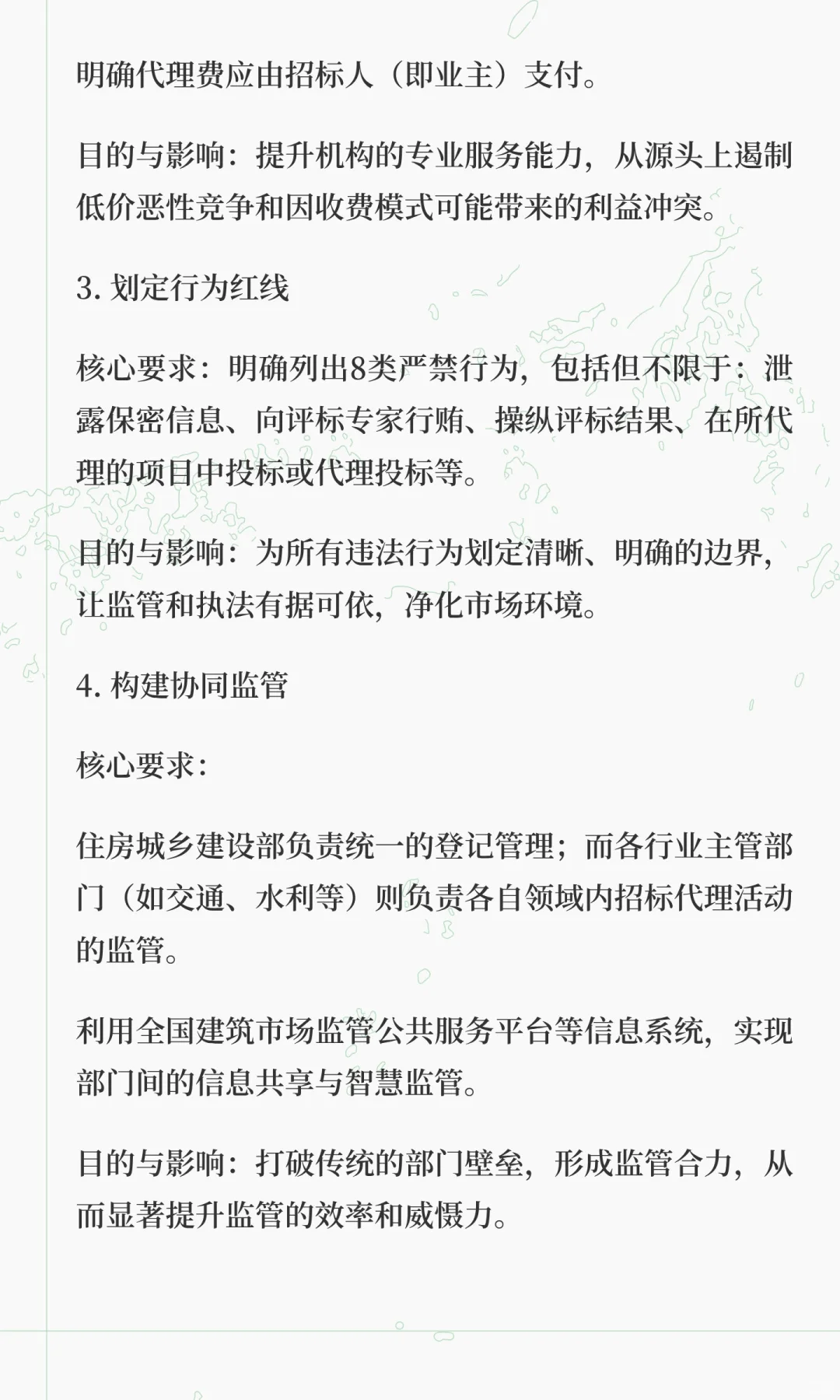 明确代理费应由招标人（即业主）支付。

目的与影响：提升机构的专业服务能力，从源头上遏制低价恶性竞争和因收费模式可能带来的利益冲突。

3. 划定行为红线

核心要求：明确列出8类严禁行为，包括但不限于：泄露保密信息、向评标专家行贿、操纵评标结果、在所代理的项目中投标或代理投标等。

目的与影响：为所有违法行为划定清晰、明确的边界，让监管和执法有据可依，净化市场环境。

4. 构建协同监管

核心要求：

住房城乡建设部负责统一的登记管理；而各行业主管部门（如交通、水利等）则负责各自领域内招标代理活动的监管。

利用全国建筑市场监管公共服务平台等信息系统，实现部门间的信息共享与智慧监管。

目的与影响：打破传统的部门壁垒，形成监管合力，从而显著提升监管的效率和威慑力。